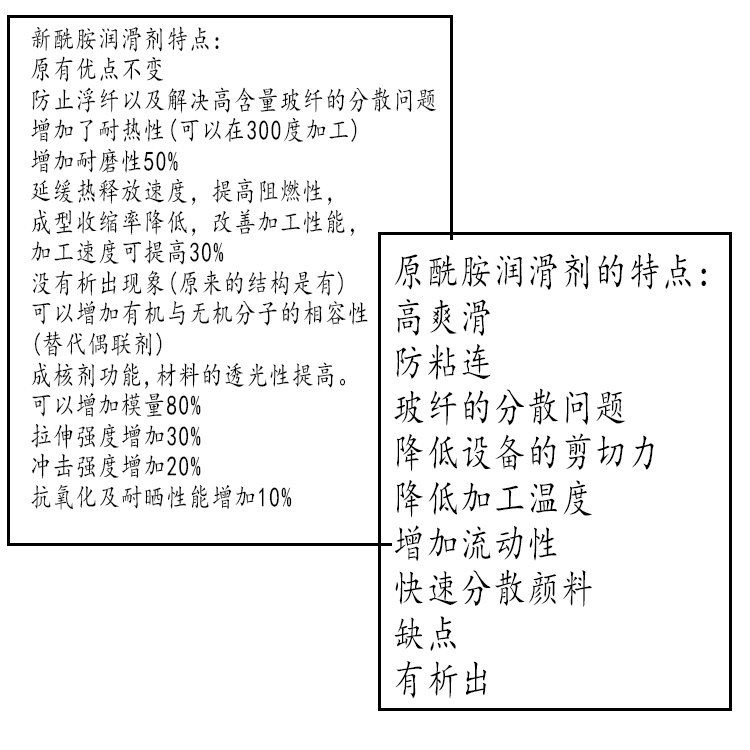 新酰胺润滑剂特点:
原有优点不变
防止浮纤以及解决高含量玻纤的分散问题
增加了耐热性(可以在300度加工)
增加耐磨性50%
延缓热释放速度，提高阻燃性，
成型收缩率降低，改善加工性能，
加工速度可提高30%
没有析出现象(原来的结构是有)
可以增加有机与无机分子的相容性
(替代偶联剂)
成核剂功能,材料的透光性提高。
可以增加模量80%
拉伸强度增加30%
冲击强度增加20%
抗氧化及耐晒性能增加10%

原酰胺润滑剂的特点:
高爽滑
防粘连
玻纤的分散问题
降低设备的剪切力
降低加工温度
增加流动性
快速分散颜料
缺点
有析出